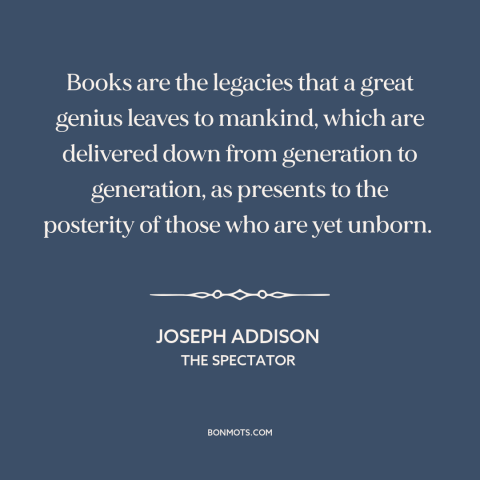 Books are the legacies that a great genius leaves to mankind, which are delivered down from generation to generation, as presents to the posterity of those who are yet unborn.

JOSEPH ADDISON
THE SPECTATOR

BONMOTS.COM